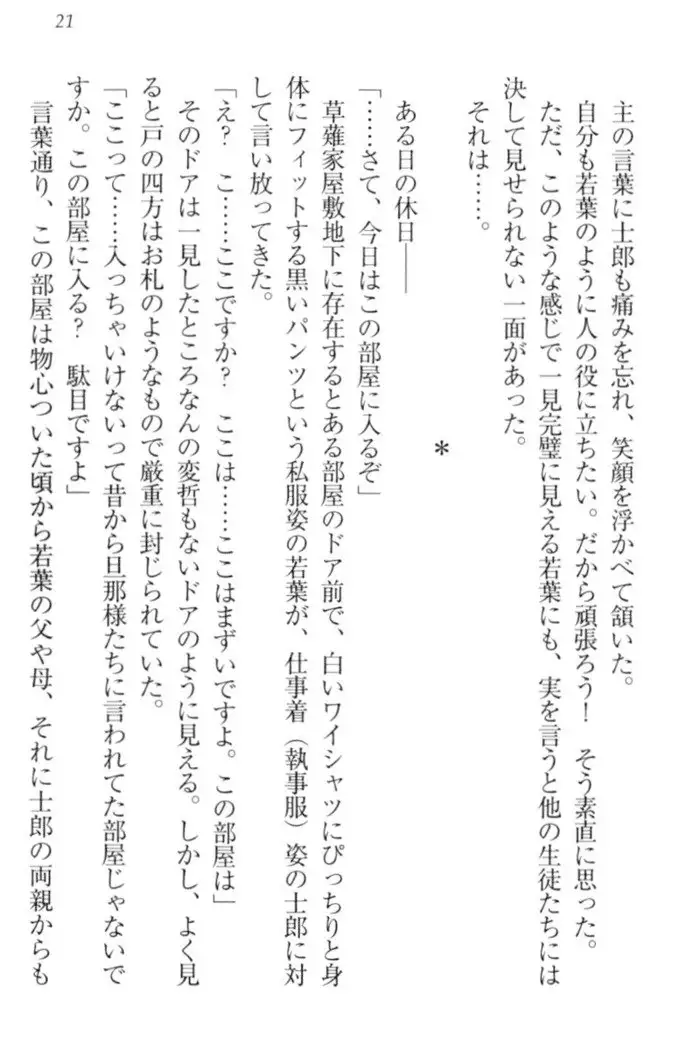 21

主の言葉に士郎も痛みを忘れ、笑顔を浮かべて頷いた。

自分も若葉のように人の役に立ちたい。だから頑張ろう！　そう素直に思った。

ただ、このような感じで一見完璧に見える若葉にも、実を言うと他の生徒たちには決して見せられない一面があった。

それは……。

＊

ある日の休日――

「……さて、今日はこの部屋に入るぞ」

草薙家屋敷地下に存在するとある部屋のドア前で、白いワイシャツにぴっちりと身体にフィットする黒いパンツという私服姿の若葉が、仕事着（執事服）姿の士郎に対して言い放ってきた。

「え？　こ……ここですか？　ここは……ここはまずいですよ。この部屋は」

そのドアは一見したところなんの変哲もないドアのように見える。しかし、よく見ると戸の四方はお札のようなもので厳重に封じられていた。

「ここって……入っちゃいけないって昔から旦那様たちに言われてた部屋じゃないですか。この部屋に入る？　駄目ですよ」

言葉通り、この部屋は物心ついた頃から若葉の父や母、それに士郎の両親からも